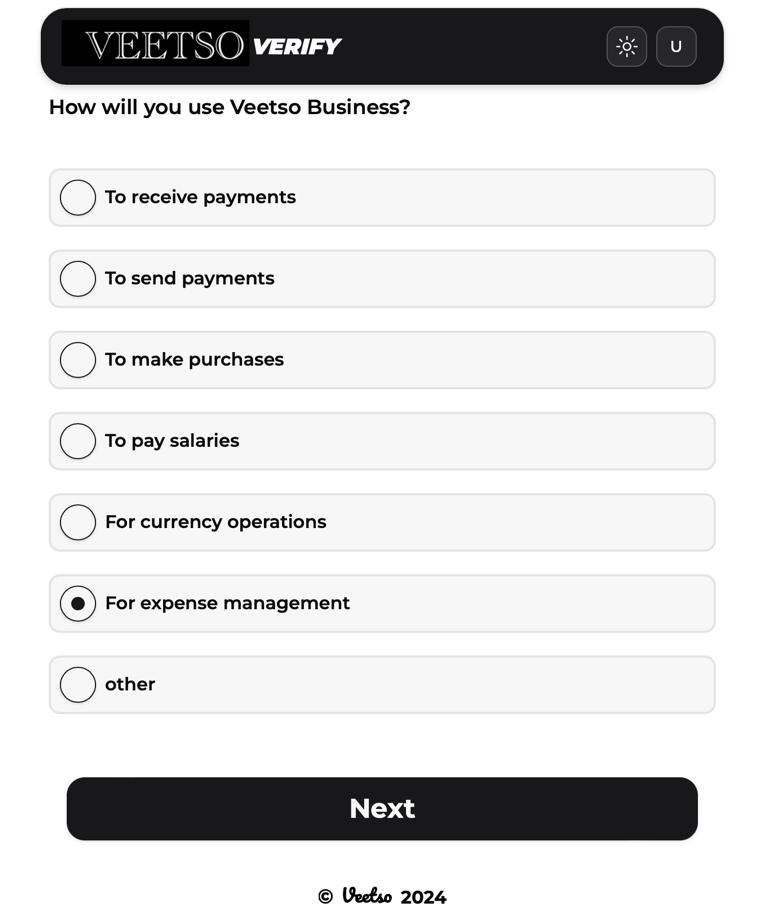 VEETSO VERIFY

U

How will you use Veetso Business?

To receive payments

To send payments

To make purchases

To pay salaries

For currency operations

For expense management

other

Next

© Veetso 2024